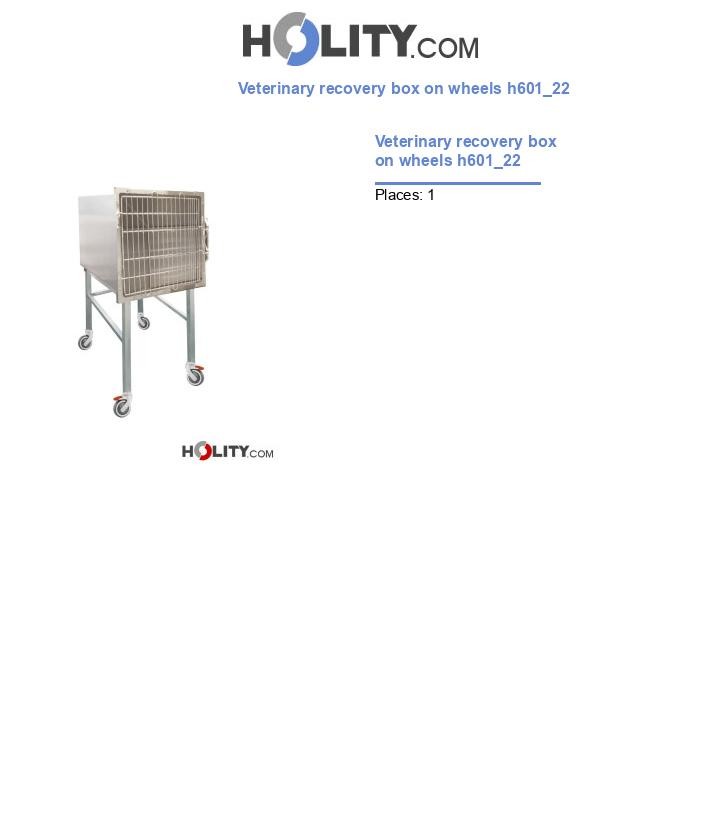 HOLITY.COM

Veterinary recovery box on wheels h601_22

Veterinary recovery box on wheels h601_22

Places: 1

HOLITY.COM